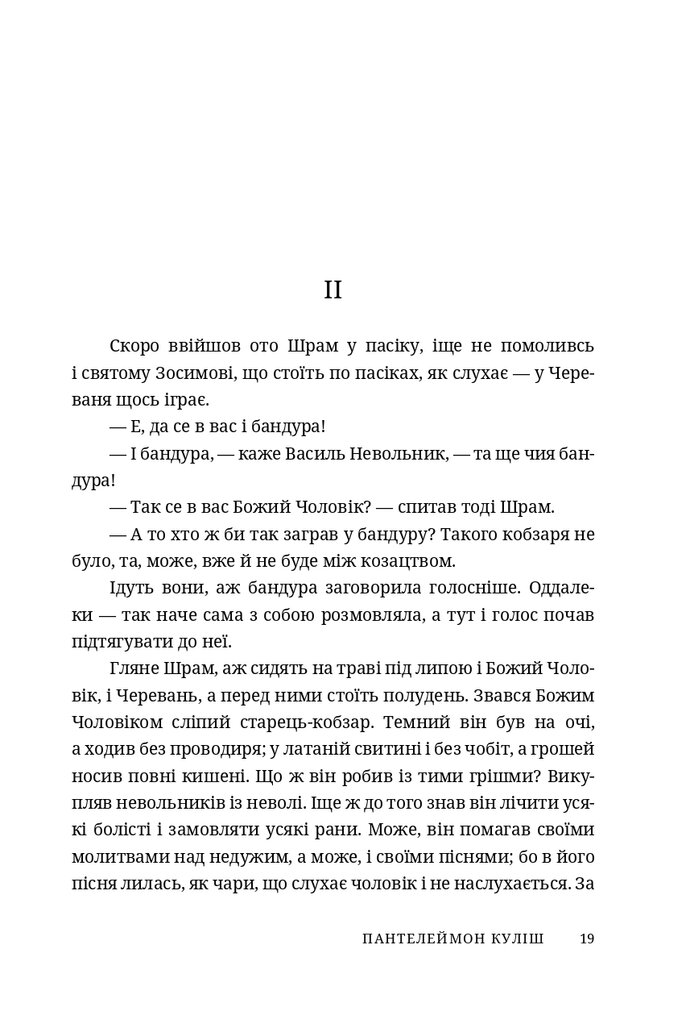 II

Скоро ввійшов ото Шрам у пасіку, іще не помоливсь і святому Зосимові, що стоїть по пасіках, як слухає — у Череваня щось іграє.

— Е, да се в вас і бандура!

— І бандура, — каже Василь Невольник, — та ще чия бандура!

— Так се в вас Божий Чоловік? — спитав тоді Шрам.

— А то хто ж би так заграв у бандуру? Такого кобзаря не було, та, може, вже й не буде між козацтвом.

Ідуть вони, аж бандура заговорила голосніше. Оддалеки — так наче сама з собою розмовляла, а тут і голос почав підтягувати до неї.

Гляне Шрам, аж сидять на траві під липою і Божий Чоловік, і Черевань, а перед ними стоїть полудень. Звався Божим Чоловіком сліпий старець-кобзар. Темний він був на очі, а ходив без проводиря; у латаній свитині і без чобіт, а грошей носив повні кишені. Що ж він робив із тими грішми? Викупляв невольників із неволі. Іще ж до того знав він лічити усякі болісті і замовляти усякі рани. Може, він помагав своїми молитвами над недужим, а може, і своїми піснями; бо в його пісня лилась, як чари, що слухає чоловік і не наслухається. За

ПАНТЕЛЕЙМОН КУЛІШ 19